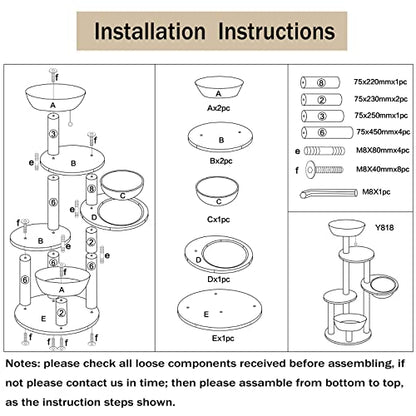 Installation Instructions

f
A
3
f
e
B
6
8
C
e
D
f
B
e
2
e
6
6
f
6
A
2
E
f
f f
f

A
Ax2pc
B
Bx2pc
C
Cx1pc
D
Dx1pc
E
Ex1pc

8 75x220mmx1pc
2 75x230mmx2pc
3 75x250mmx1pc
6 75x450mmx4pc
e M8X80mmx4pc
f M8X40mmx8pc
M8X1pc

Y818

Notes: please check all loose components received before assembling, if not please contact us in time; then please assamble from bottom to top, as the instruction steps shown.